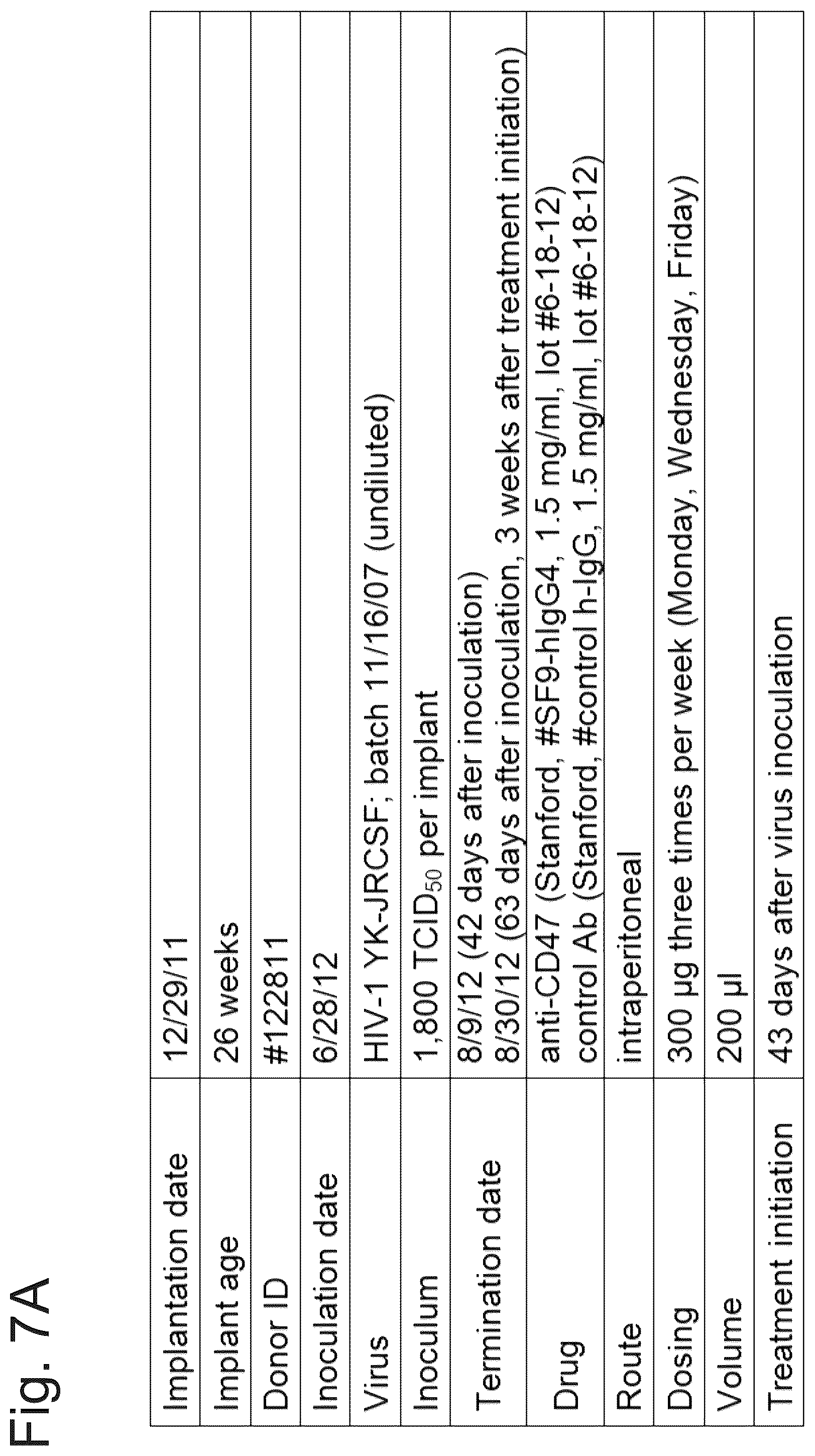 Fig. 7A

| Implantation date | 12/29/11 |
|---|---|
| Implant age | 26 weeks |
| Donor ID | #122811 |
| Inoculation date | 6/28/12 |
| Virus | HIV-1 YK-JRCSF; batch 11/16/07 (undiluted) |
| Inoculum | 1,800 $TCID_{50}$ per implant |
| Termination date | 8/9/12 (42 days after inoculation) 8/30/12 (63 days after inoculation, 3 weeks after treatment initiation) |
| Drug | anti-CD47 (Stanford, #SF9-hIgG4, 1.5 mg/ml, lot #6-18-12) control Ab (Stanford, #control h-IgG, 1.5 mg/ml, lot #6-18-12) |
| Route | intraperitoneal |
| Dosing | 300 µg three times per week (Monday, Wednesday, Friday) |
| Volume | 200 µl |
| Treatment initiation | 43 days after virus inoculation |